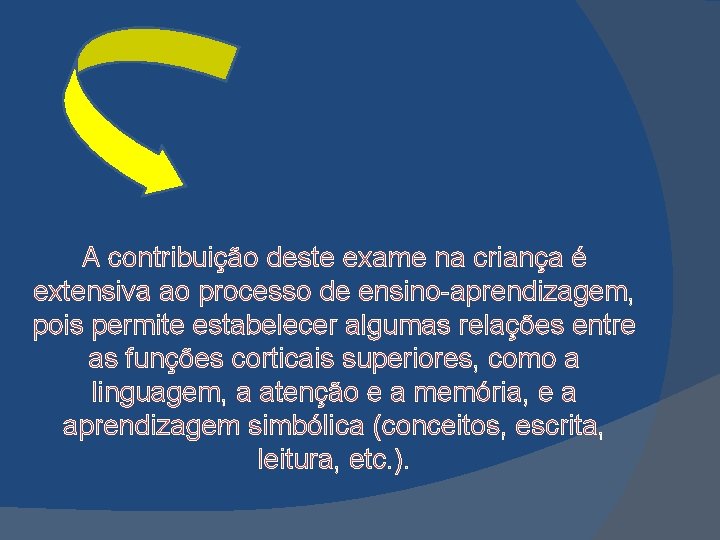 A contribuição deste exame na criança é extensiva ao processo de ensino-aprendizagem, pois permite estabelecer algumas relações entre as funções corticais superiores, como a linguagem, a atenção e a memória, e a aprendizagem simbólica (conceitos, escrita, leitura, etc.).